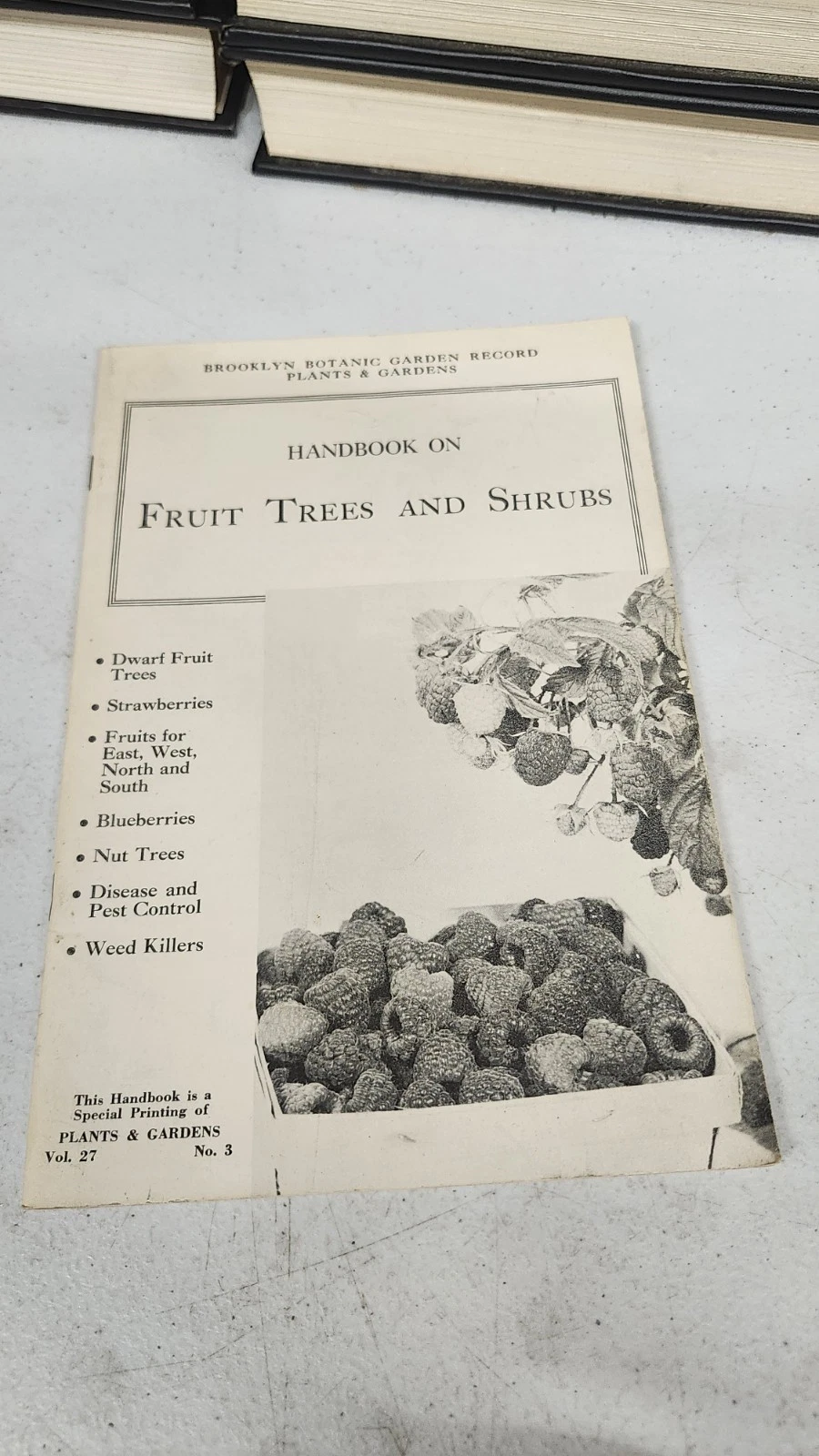 BROOKLYN BOTANIC GARDEN RECORD
PLANTS & GARDENS

HANDBOOK ON

FRUIT TREES AND SHRUBS

• Dwarf Fruit Trees

• Strawberries

• Fruits for East, West, North and South

• Blueberries

• Nut Trees

• Disease and Pest Control

• Weed Killers

This Handbook is a Special Printing of
PLANTS & GARDENS
Vol. 27 No. 3